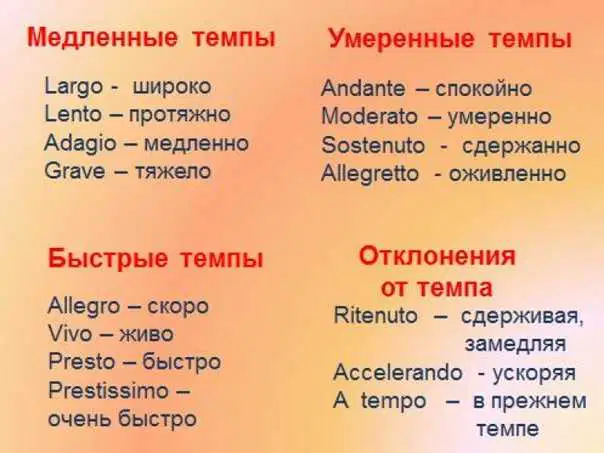 Медленные темпы

Largo - широко
Lento – протяжно
Adagio – медленно
Grave – тяжело

Умеренные темпы

Andante – спокойно
Moderato – умеренно
Sostenuto - сдержанно
Allegretto - оживленно

Быстрые темпы

Allegro – скоро
Vivo – живо
Presto – быстро
Prestissimo – очень быстро

Отклонения от темпа

Ritenuto – сдерживая, замедляя
Accelerando - ускоряя
A tempo – в прежнем темпе